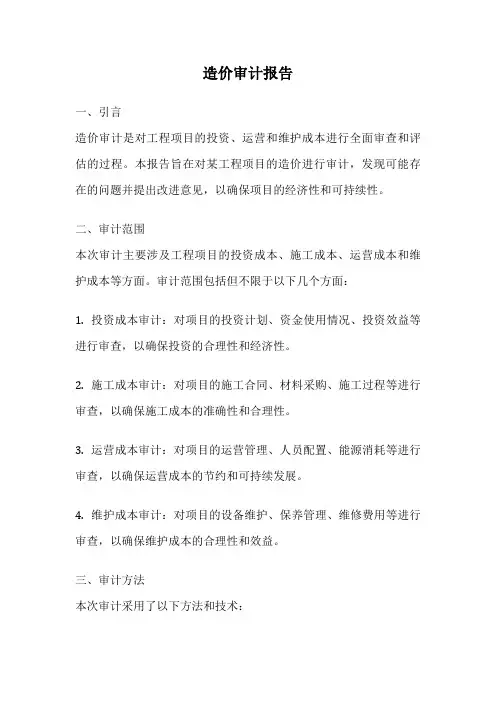 造价审计报告

一、引言

造价审计是对工程项目的投资、运营和维护成本进行全面审查和评估的过程。本报告旨在对某工程项目的造价进行审计，发现可能存在的问题并提出改进意见，以确保项目的经济性和可持续性。

二、审计范围

本次审计主要涉及工程项目的投资成本、施工成本、运营成本和维护成本等方面。审计范围包括但不限于以下几个方面：

1. 投资成本审计：对项目的投资计划、资金使用情况、投资效益等进行审查，以确保投资的合理性和经济性。

2. 施工成本审计：对项目的施工合同、材料采购、施工过程等进行审查，以确保施工成本的准确性和合理性。

3. 运营成本审计：对项目的运营管理、人员配置、能源消耗等进行审查，以确保运营成本的节约和可持续发展。

4. 维护成本审计：对项目的设备维护、保养管理、维修费用等进行审查，以确保维护成本的合理性和效益。

三、审计方法

本次审计采用了以下方法和技术：